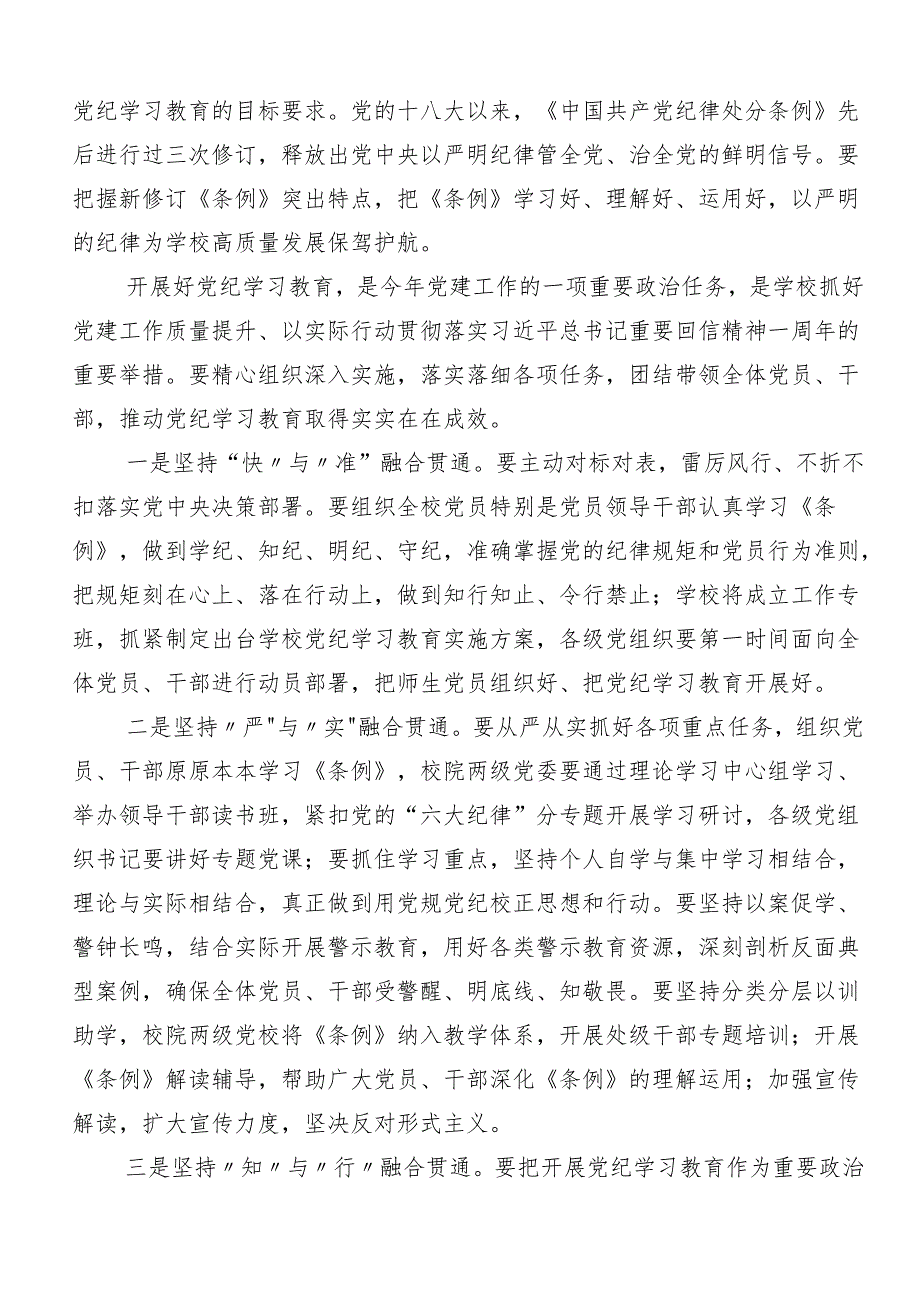 党纪学习教育的目标要求。党的十八大以来，《中国共产党纪律处分条例》先后进行过三次修订，释放出党中央以严明纪律管全党、治全党的鲜明信号。要把握新修订《条例》突出特点，把《条例》学习好、理解好、运用好，以严明的纪律为学校高质量发展保驾护航。

开展好党纪学习教育，是今年党建工作的一项重要政治任务，是学校抓好党建工作质量提升、以实际行动贯彻落实习近平总书记重要回信精神一周年的重要举措。要精心组织深入实施，落实落细各项任务，团结带领全体党员、干部，推动党纪学习教育取得实实在在成效。

一是坚持“快〃与〃准”融合贯通。要主动对标对表，雷厉风行、不折不扣落实党中央决策部署。要组织全校党员特别是党员领导干部认真学习《条例》，做到学纪、知纪、明纪、守纪，准确掌握党的纪律规矩和党员行为准则，把规矩刻在心上、落在行动上，做到知行知止、令行禁止；学校将成立工作专班，抓紧制定出台学校党纪学习教育实施方案，各级党组织要第一时间面向全体党员、干部进行动员部署，把师生党员组织好、把党纪学习教育开展好。

二是坚持〃严"与〃实"融合贯通。要从严从实抓好各项重点任务，组织党员、干部原原本本学习《条例》，校院两级党委要通过理论学习中心组学习、举办领导干部读书班，紧扣党的“六大纪律”分专题开展学习研讨，各级党组织书记要讲好专题党课；要抓住学习重点，坚持个人自学与集中学习相结合，理论与实际相结合，真正做到用党规党纪校正思想和行动。要坚持以案促学、警钟长鸣，结合实际开展警示教育，用好各类警示教育资源，深刻剖析反面典型案例，确保全体党员、干部受警醒、明底线、知敬畏。要坚持分类分层以训助学，校院两级党校将《条例》纳入教学体系，开展处级干部专题培训；开展《条例》解读辅导，帮助广大党员、干部深化《条例》的理解运用；加强宣传解读，扩大宣传力度，坚决反对形式主义。

三是坚持〃知〃与〃行〃融合贯通。要把开展党纪学习教育作为重要政治